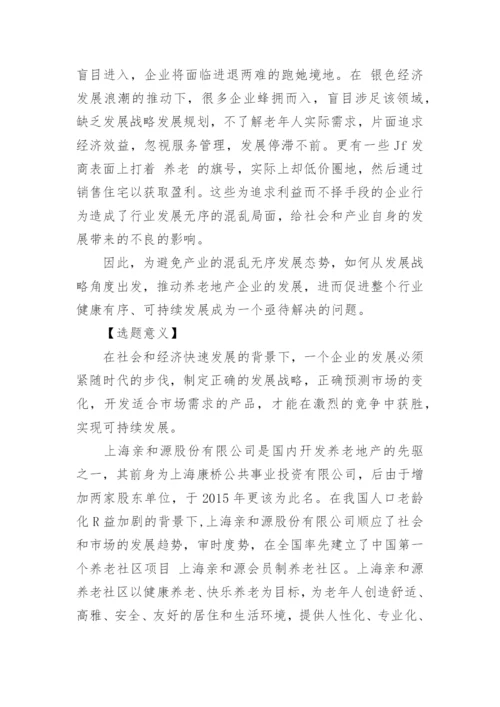 盲目进入，企业将面临进退两难的跑她境地。在 银色经济发展浪潮的推动下，很多企业蜂拥而入，盲目涉足该领域，缺乏发展战略发展规划，不了解老年人实际需求，片面追求经济效益，忽视服务管理，发展停滞不前。更有一些 Jf 发商表面上打着 养老 的旗号，实际上却低价圈地，然后通过销售住宅以获取盈利。这些为追求利益而不择手段的企业行为造成了行业发展无序的混乱局面，给社会和产业自身的发展带来的不良的影响。

因此，为避免产业的混乱无序发展态势，如何从发展战略角度出发，推动养老地产企业的发展，进而促进整个行业健康有序、可持续发展成为一个亟待解决的问题。

【选题意义】

在社会和经济快速发展的背景下，一个企业的发展必须紧随时代的步伐，制定正确的发展战略，正确预测市场的变化，开发适合市场需求的产品，才能在激烈的竞争中获胜，实现可持续发展。

上海亲和源股份有限公司是国内开发养老地产的先驱之一，其前身为上海康桥公共事业投资有限公司，后由于增加两家股东单位，于 2015 年更该为此名。在我国人口老龄化 R 益加剧的背景下，上海亲和源股份有限公司顺应了社会和市场的发展趋势，审时度势，在全国率先建立了中国第一个养老社区项目 上海亲和源会员制养老社区。上海亲和源养老社区以健康养老、快乐养老为目标，为老年人创造舒适、高雅、安全、友好的居住和生活环境，提供人性化、专业化、